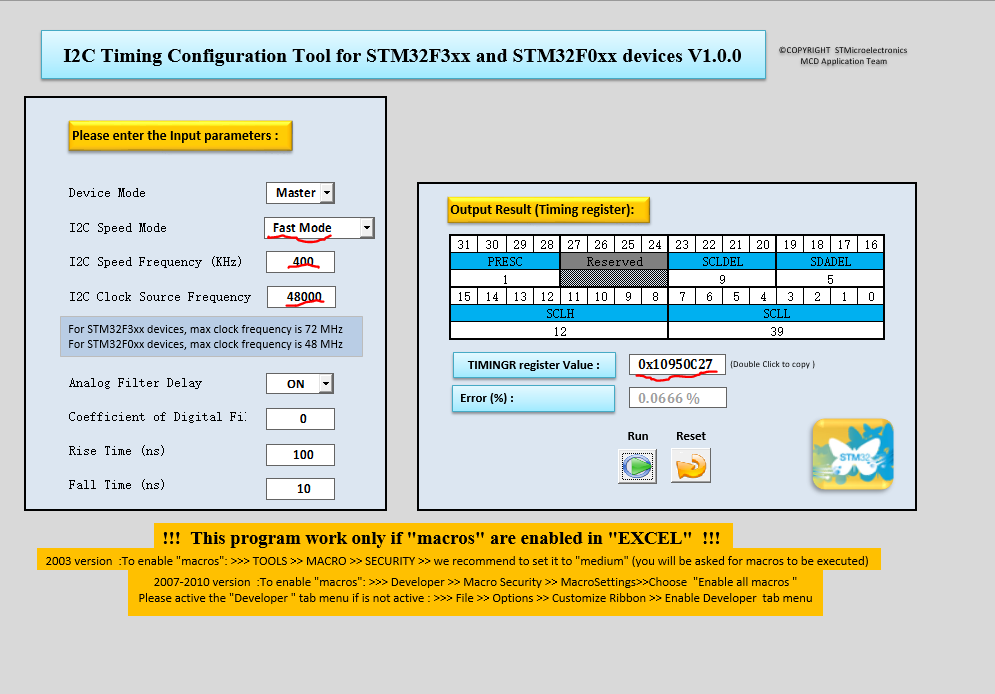 I2C Timing Configuration Tool for STM32F3xx and STM32F0xx devices V1.0.0

©COPYRIGHT STMicroelectronics
MCD Application Team

Please enter the Input parameters :

Device Mode Master

I2C Speed Mode Fast Mode

I2C Speed Frequency (KHz) 400

I2C Clock Source Frequency 48000

For STM32F3xx devices, max clock frequency is 72 MHz
For STM32F0xx devices, max clock frequency is 48 MHz

Analog Filter Delay ON

Coefficient of Digital Fi 0

Rise Time (ns) 100

Fall Time (ns) 10

Output Result (Timing register):

| 31 | 30 | 29 | 28 | 27 | 26 | 25 | 24 | 23 | 22 | 21 | 20 | 19 | 18 | 17 | 16 |
|---|---|---|---|---|---|---|---|---|---|---|---|---|---|---|---|
| PRESC | | | | Reserved | | | | SCLDEL | | | | SDADEL | | | |
| 1 | | | | | | | | 9 | | | | 5 | | | |
| 15 | 14 | 13 | 12 | 11 | 10 | 9 | 8 | 7 | 6 | 5 | 4 | 3 | 2 | 1 | 0 |
| SCLH | | | | | | | | SCLL | | | | | | | |
| 12 | | | | | | | | 39 | | | | | | | |

TIMINGR register Value : 0x10950C27 (Double Click to copy )

Error (%) : 0.0666 %

Run Reset

STM32

!!! This program work only if "macros" are enabled in "EXCEL" !!!
2003 version :To enable "macros": >>> TOOLS >> MACRO >> SECURITY >> we recommend to set it to "medium" (you will be asked for macros to be executed)
2007-2010 version :To enable "macros": >>> Developer >> Macro Security >> MacroSettings>>Choose "Enable all macros "
Please active the "Developer " tab menu if is not active : >>> File >> Options >> Customize Ribbon >> Enable Developer tab menu